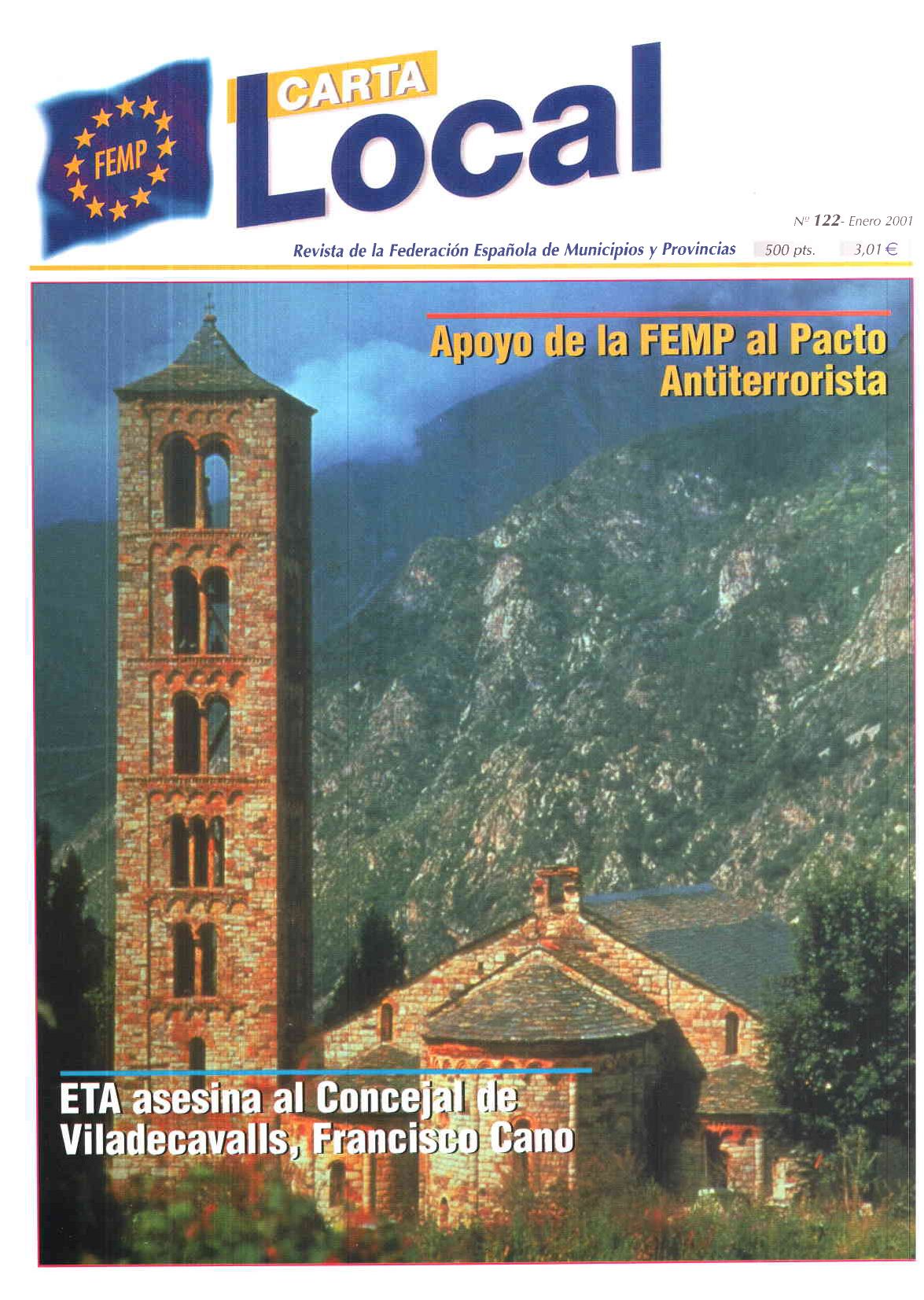 FEMP

CARTA
Local

Nº 122- Enero 2001

Revista de la Federación Española de Municipios y Provincias 500 pts. 3,01 €

Apoyo de la FEMP al Pacto Antiterrorista

ETA asesina al Concejal de Viladecavalls, Francisco Cano